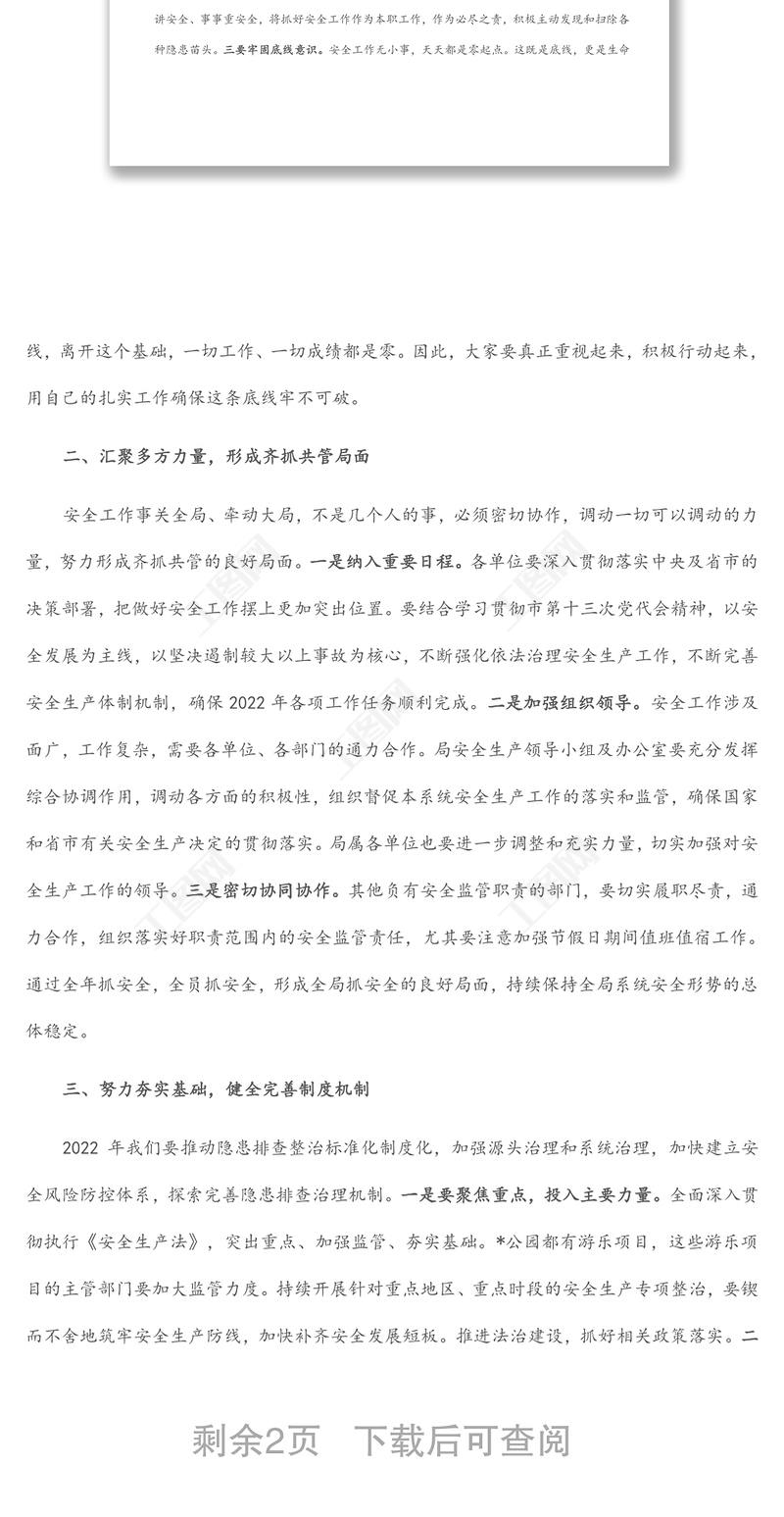 讲安全、事事重安全，将抓好安全工作作为本职工作，作为必尽之责，积极主动发现和扫除各种隐患苗头。三要牢固底线意识。安全工作无小事，天天都是零起点。这既是底线，更是生命

线，离开这个基础，一切工作、一切成绩都是零。因此，大家要真正重视起来，积极行动起来，用自己的扎实工作确保这条底线牢不可破。

二、汇聚多方力量，形成齐抓共管局面

安全工作事关全局、牵动大局，不是几个人的事，必须密切协作，调动一切可以调动的力量，努力形成齐抓共管的良好局面。一是纳入重要日程。各单位要深入贯彻落实中央及省市的决策部署，把做好安全工作摆上更加突出位置。要结合学习贯彻市第十三次党代会精神，以安全发展为主线，以坚决遏制较大以上事故为核心，不断强化依法治理安全生产工作，不断完善安全生产体制机制，确保 2022 年各项工作任务顺利完成。二是加强组织领导。安全工作涉及面广，工作复杂，需要各单位、各部门的通力合作。局安全生产领导小组及办公室要充分发挥综合协调作用，调动各方面的积极性，组织督促本系统安全生产工作的落实和监管，确保国家和省市有关安全生产决定的贯彻落实。局属各单位也要进一步调整和充实力量，切实加强对安全生产工作的领导。三是密切协同协作。其他负有安全监管职责的部门，要切实履职尽责，通力合作，组织落实好职责范围内的安全监管责任，尤其要注意加强节假日期间值班值宿工作。通过全年抓安全，全员抓安全，形成全局抓安全的良好局面，持续保持全局系统安全形势的总体稳定。

三、努力夯实基础，健全完善制度机制

2022 年我们要推动隐患排查整治标准化制度化，加强源头治理和系统治理，加快建立安全风险防控体系，探索完善隐患排查治理机制。一是要聚焦重点，投入主要力量。全面深入贯彻执行《安全生产法》，突出重点、加强监管、夯实基础。*公园都有游乐项目，这些游乐项目的主管部门要加大监管力度。持续开展针对重点地区、重点时段的安全生产专项整治，要锲而不舍地筑牢安全生产防线，加快补齐安全发展短板。推进法治建设，抓好相关政策落实。二

剩余2页 下载后可查阅